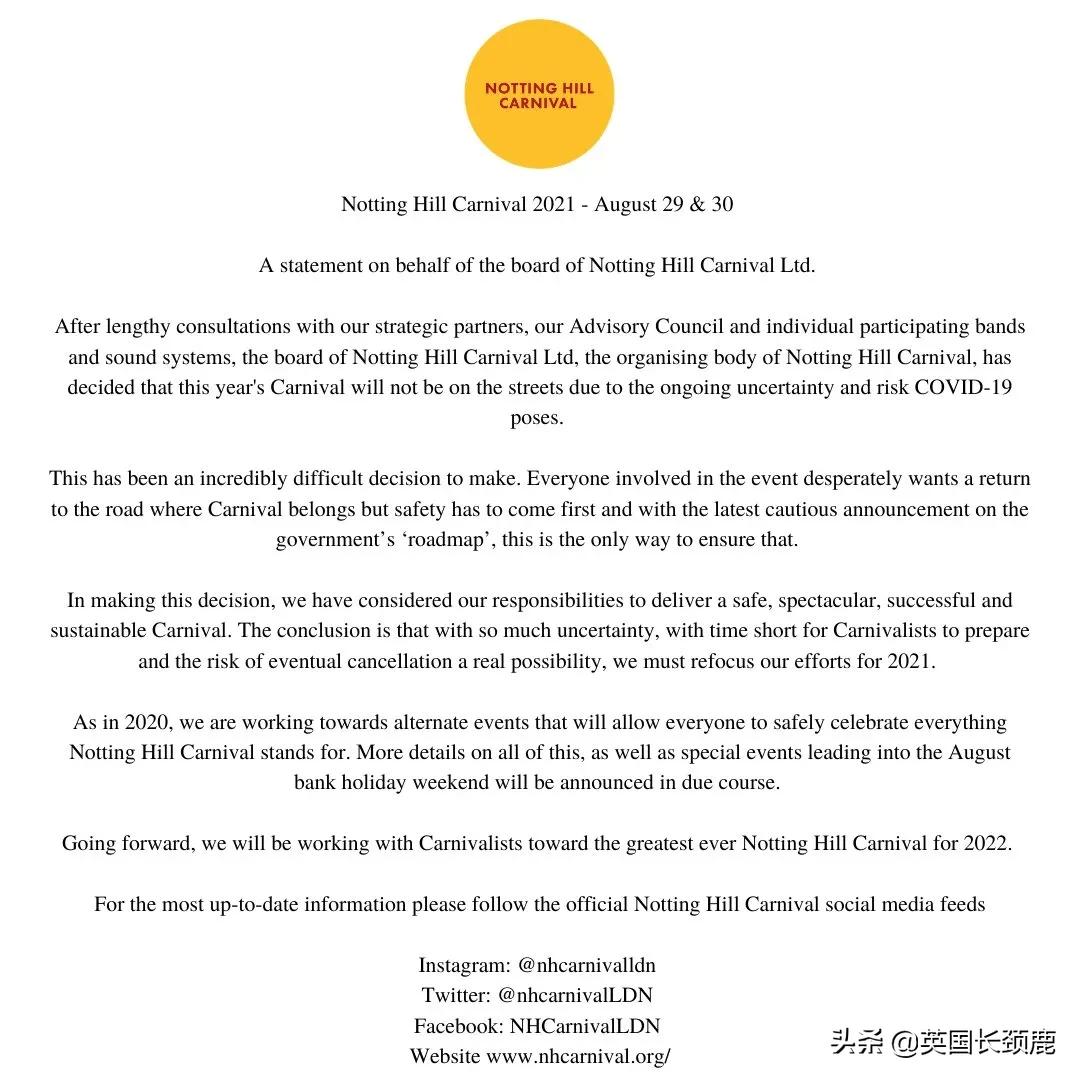 NOTTING HILL CARNIVAL

Notting Hill Carnival 2021 - August 29 & 30

A statement on behalf of the board of Notting Hill Carnival Ltd.

After lengthy consultations with our strategic partners, our Advisory Council and individual participating bands and sound systems, the board of Notting Hill Carnival Ltd, the organising body of Notting Hill Carnival, has decided that this year's Carnival will not be on the streets due to the ongoing uncertainty and risk COVID-19 poses.

This has been an incredibly difficult decision to make. Everyone involved in the event desperately wants a return to the road where Carnival belongs but safety has to come first and with the latest cautious announcement on the government's 'roadmap', this is the only way to ensure that.

In making this decision, we have considered our responsibilities to deliver a safe, spectacular, successful and sustainable Carnival. The conclusion is that with so much uncertainty, with time short for Carnivalists to prepare and the risk of eventual cancellation a real possibility, we must refocus our efforts for 2021.

As in 2020, we are working towards alternate events that will allow everyone to safely celebrate everything Notting Hill Carnival stands for. More details on all of this, as well as special events leading into the August bank holiday weekend will be announced in due course.

Going forward, we will be working with Carnivalists toward the greatest ever Notting Hill Carnival for 2022.

For the most up-to-date information please follow the official Notting Hill Carnival social media feeds

Instagram: @nhcarnivalldn
Twitter: @nhcarnivalLDN
Facebook: NHCarnivalLDN
Website www.nhcarnival.org/

头条 @英国长颈鹿